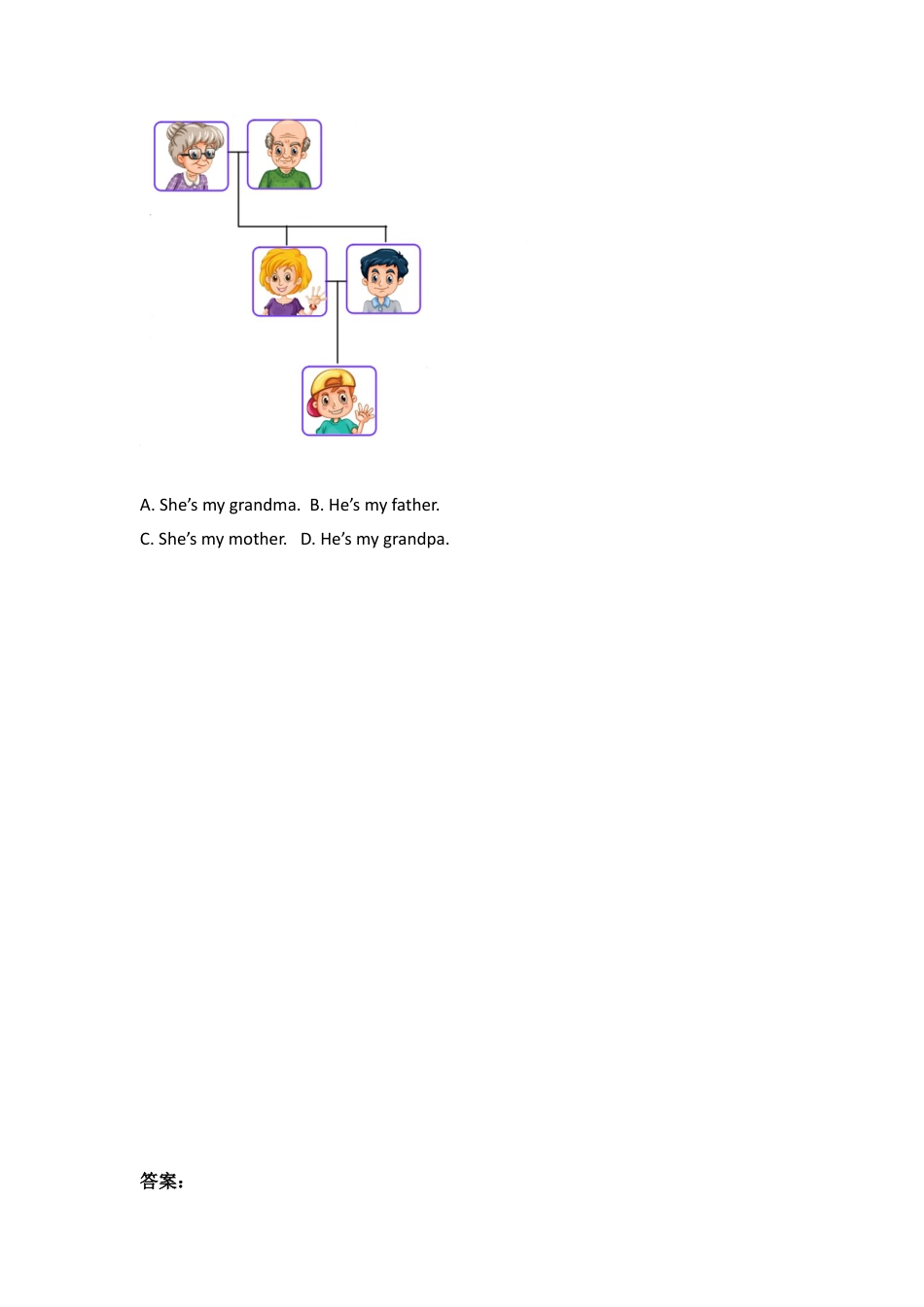 A. She's my grandma. B. He's my father.

C. She's my mother. D. He's my grandpa.

答案：